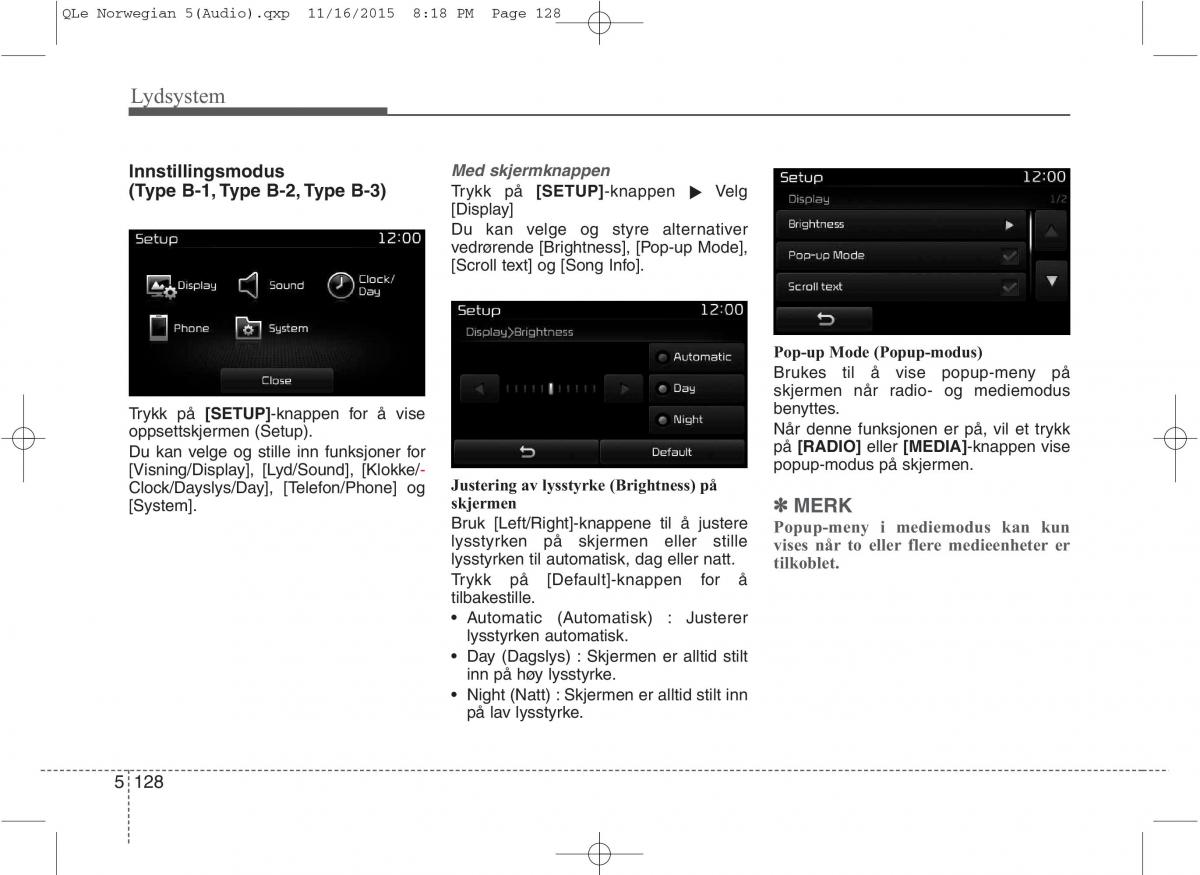 QLe Norwegian 5(Audio).qxp 11/16/2015 8:18 PM Page 128

Lydsystem

Innstillingsmodus
(Type B-1, Type B-2, Type B-3)

Setup 12:00
Display
Sound
Clock/ Day
Phone
System
Close

Trykk på [SETUP]-knappen for å vise oppsettskjermen (Setup).

Du kan velge og stille inn funksjoner for [Visning/Display], [Lyd/Sound], [Klokke/-Clock/Dayslys/Day], [Telefon/Phone] og [System].

Med skjermknappen

Trykk på [SETUP]-knappen ▶ Velg [Display]

Du kan velge og styre alternativer vedrørende [Brightness], [Pop-up Mode], [Scroll text] og [Song Info].

Setup 12:00
Display>Brightness
Automatic
Day
Night
Default

Justering av lysstyrke (Brightness) på skjermen

Bruk [Left/Right]-knappene til å justere lysstyrken på skjermen eller stille lysstyrken til automatisk, dag eller natt.

Trykk på [Default]-knappen for å tilbakestille.

• Automatic (Automatisk) : Justerer lysstyrken automatisk.
• Day (Dagslys) : Skjermen er alltid stilt inn på høy lysstyrke.
• Night (Natt) : Skjermen er alltid stilt inn på lav lysstyrke.

Setup 12:00
Display 1/2
Brightness
Pop-up Mode
Scroll text

Pop-up Mode (Popup-modus)

Brukes til å vise popup-meny på skjermen når radio- og mediemodus benyttes.

Når denne funksjonen er på, vil et trykk på [RADIO] eller [MEDIA]-knappen vise popup-modus på skjermen.

✽ MERK

Popup-meny i mediemodus kan kun vises når to eller flere medieenheter er tilkoblet.

5 128